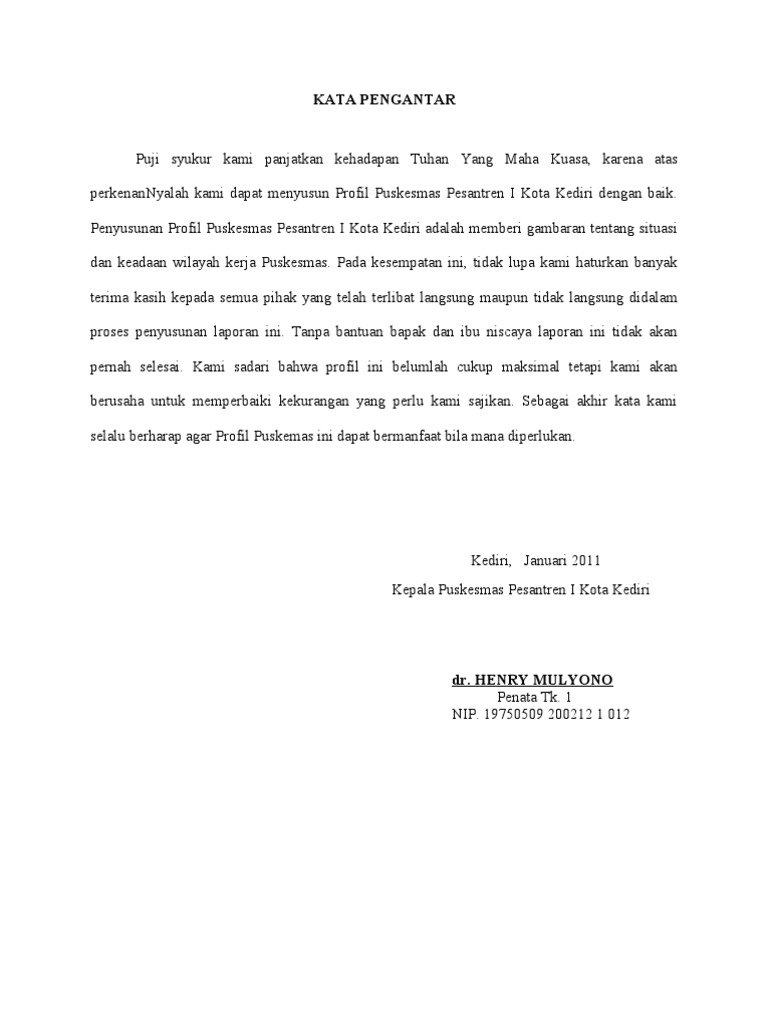 KATA PENGANTAR

Puji syukur kami panjatkan kehadapan Tuhan Yang Maha Kuasa, karena atas perkenanNyalah kami dapat menyusun Profil Puskesmas Pesantren I Kota Kediri dengan baik. Penyusunan Profil Puskesmas Pesantren I Kota Kediri adalah memberi gambaran tentang situasi dan keadaan wilayah kerja Puskesmas. Pada kesempatan ini, tidak lupa kami haturkan banyak terima kasih kepada semua pihak yang telah terlibat langsung maupun tidak langsung didalam proses penyusunan laporan ini. Tanpa bantuan bapak dan ibu niscaya laporan ini tidak akan pernah selesai. Kami sadari bahwa profil ini belumlah cukup maksimal tetapi kami akan berusaha untuk memperbaiki kekurangan yang perlu kami sajikan. Sebagai akhir kata kami selalu berharap agar Profil Puskemas ini dapat bermanfaat bila mana diperlukan.

Kediri, Januari 2011
Kepala Puskesmas Pesantren I Kota Kediri

dr. HENRY MULYONO
Penata Tk. 1
NIP. 19750509 200212 1 012